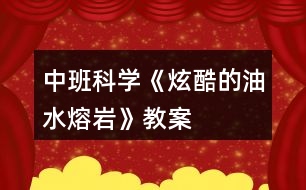 中班科学《炫酷的油水熔岩》教案